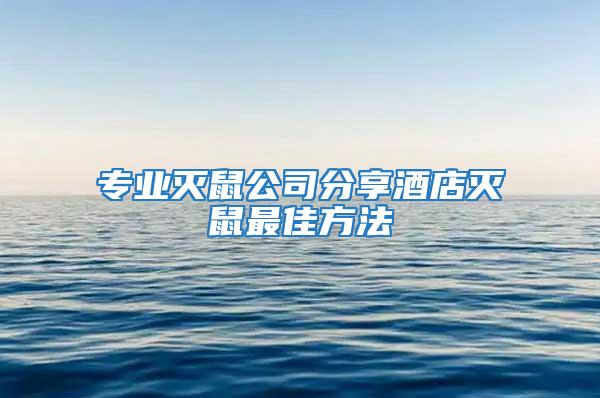 专业灭鼠公司分享酒店灭鼠最佳方法